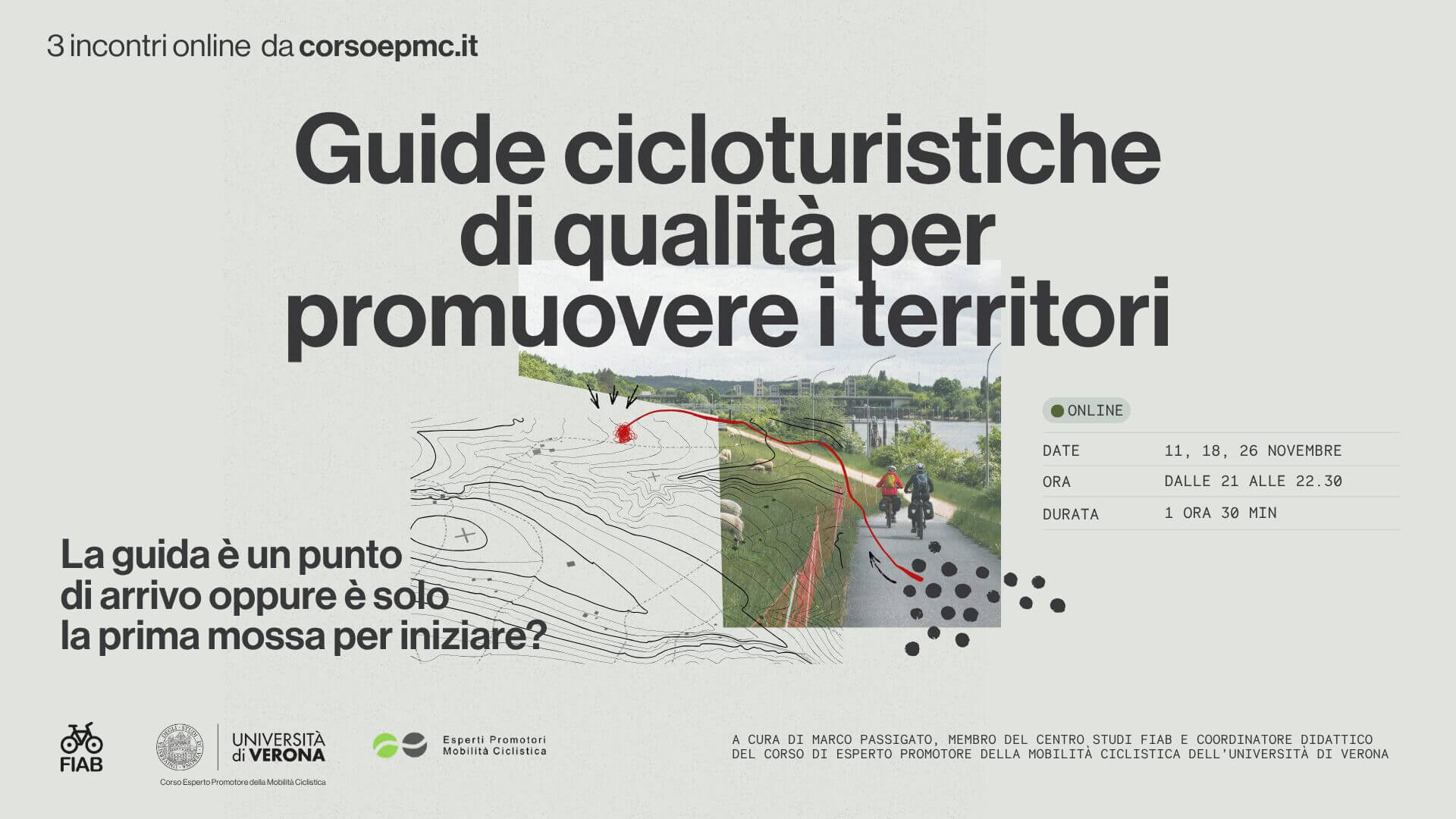 3 incontri online da corsoepmc.it

Guide cicloturistiche di qualità per promuovere i territori

ONLINE

| DATE | 11, 18, 26 NOVEMBRE |
|---|---|
| ORA | DALLE 21 ALLE 22.30 |
| DURATA | 1 ORA 30 MIN |

La guida è un punto di arrivo oppure è solo la prima mossa per iniziare?

FIAB

UNIVERSITÀ di VERONA

Corso Esperto Promotore della Mobilità Ciclistica

Esperti Promotori Mobilità Ciclistica

A CURA DI MARCO PASSIGATO, MEMBRO DEL CENTRO STUDI FIAB E COORDINATORE DIDATTICO DEL CORSO DI ESPERTO PROMOTORE DELLA MOBILITÀ CICLISTICA DELL'UNIVERSITÀ DI VERONA